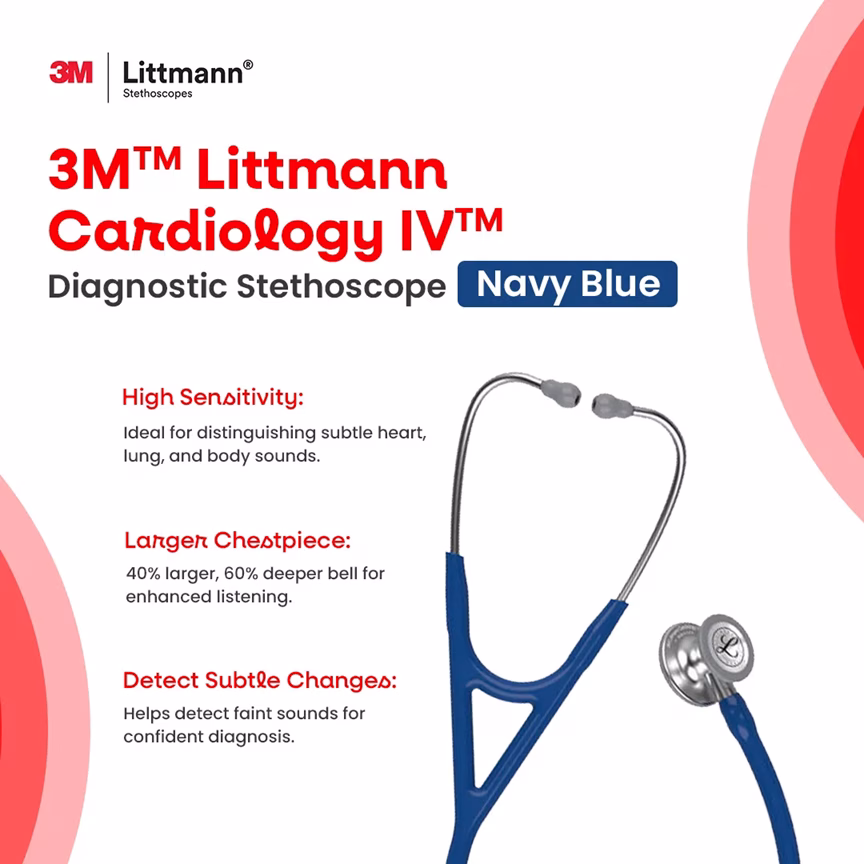 3M Littmann®
Stethoscopes

3M™ Littmann Cardiology IV™
Diagnostic Stethoscope Navy Blue

High Sensitivity:
Ideal for distinguishing subtle heart, lung, and body sounds.

Larger Chestpiece:
40% larger, 60% deeper bell for enhanced listening.

Detect Subtle Changes:
Helps detect faint sounds for confident diagnosis.